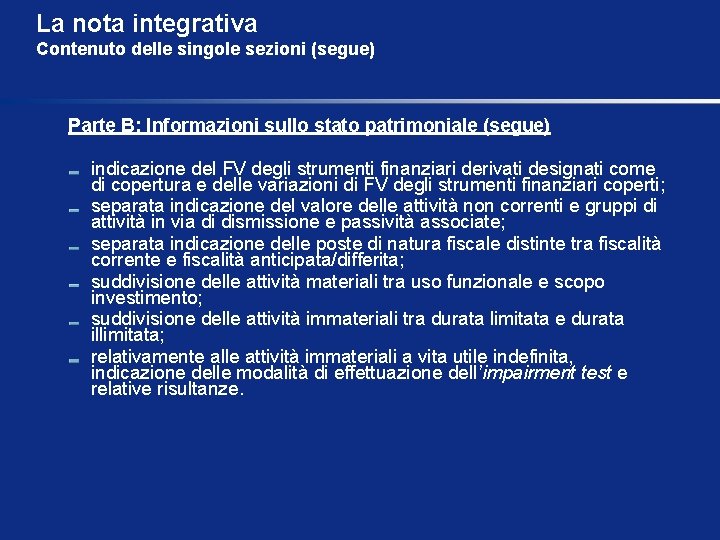 La nota integrativa
Contenuto delle singole sezioni (segue)

Parte B: Informazioni sullo stato patrimoniale (segue)

- indicazione del FV degli strumenti finanziari derivati designati come di copertura e delle variazioni di FV degli strumenti finanziari coperti;
- separata indicazione del valore delle attività non correnti e gruppi di attività in via di dismissione e passività associate;
- separata indicazione delle poste di natura fiscale distinte tra fiscalità corrente e fiscalità anticipata/differita;
- suddivisione delle attività materiali tra uso funzionale e scopo investimento;
- suddivisione delle attività immateriali tra durata limitata e durata illimitata;
- relativamente alle attività immateriali a vita utile indefinita, indicazione delle modalità di effettuazione dell'impairment test e relative risultanze.